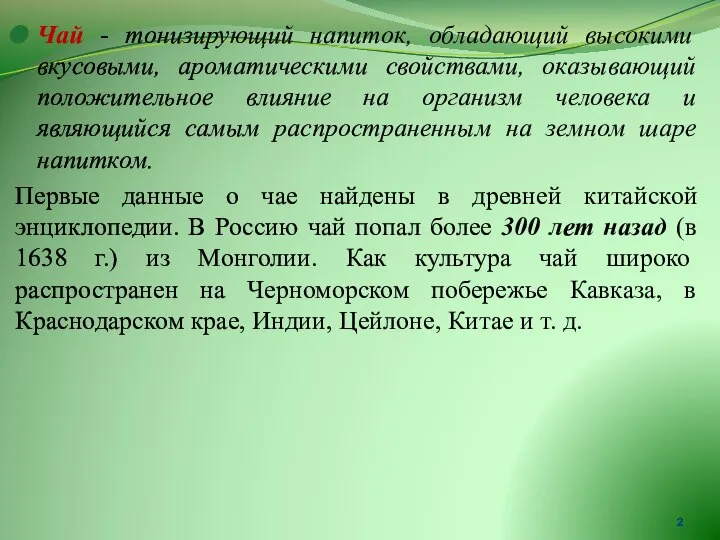 Чай - тонизирующий напиток, обладающий высокими вкусовыми, ароматическими свойствами, оказывающий положительное влияние на организм человека и являющийся самым распространенным на земном шаре напитком.

Первые данные о чае найдены в древней китайской энциклопедии. В Россию чай попал более 300 лет назад (в 1638 г.) из Монголии. Как культура чай широко распространен на Черноморском побережье Кавказа, в Краснодарском крае, Индии, Цейлоне, Китае и т. д.

2